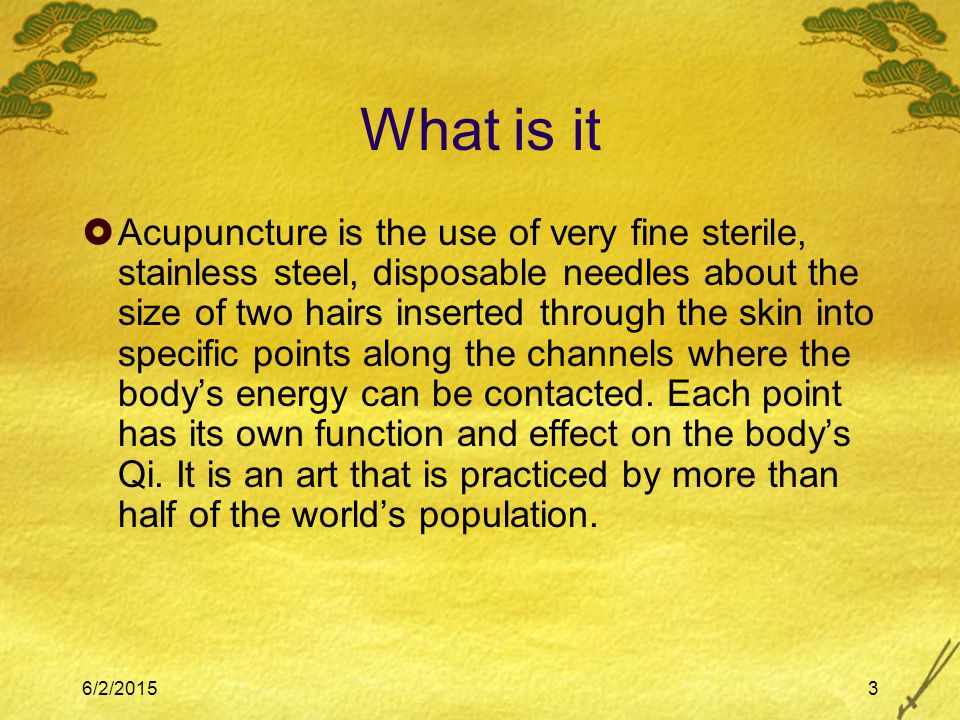 What is it

Acupuncture is the use of very fine sterile, stainless steel, disposable needles about the size of two hairs inserted through the skin into specific points along the channels where the body’s energy can be contacted. Each point has its own function and effect on the body’s Qi. It is an art that is practiced by more than half of the world’s population.

6/2/2015

3